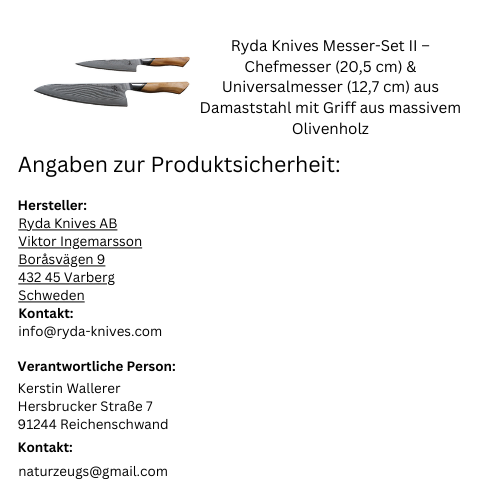 Ryda Knives Messer-Set II – Chefmesser (20,5 cm) & Universalmesser (12,7 cm) aus Damaststahl mit Griff aus massivem Olivenholz

Angaben zur Produktsicherheit:

Hersteller:
Ryda Knives AB
Viktor Ingemarsson
Boråsvägen 9
432 45 Varberg
Schweden
Kontakt:
info@ryda-knives.com

Verantwortliche Person:
Kerstin Wallerer
Hersbrucker Straße 7
91244 Reichenschwand
Kontakt:
naturzeugs@gmail.com